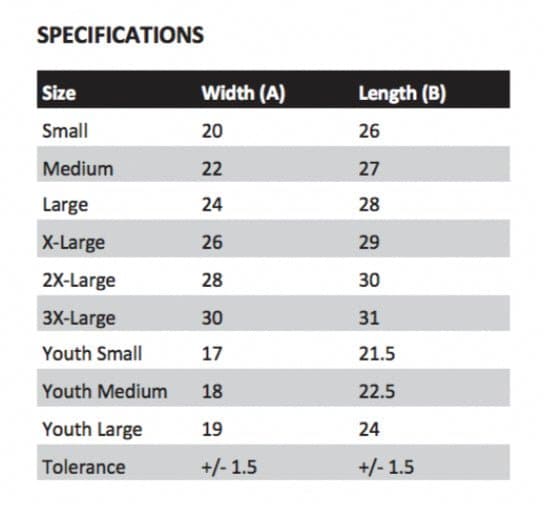 SPECIFICATIONS

| Size | Width (A) | Length (B) |
|---|---|---|
| Small | 20 | 26 |
| Medium | 22 | 27 |
| Large | 24 | 28 |
| X-Large | 26 | 29 |
| 2X-Large | 28 | 30 |
| 3X-Large | 30 | 31 |
| Youth Small | 17 | 21.5 |
| Youth Medium | 18 | 22.5 |
| Youth Large | 19 | 24 |
| Tolerance | +/- 1.5 | +/- 1.5 |